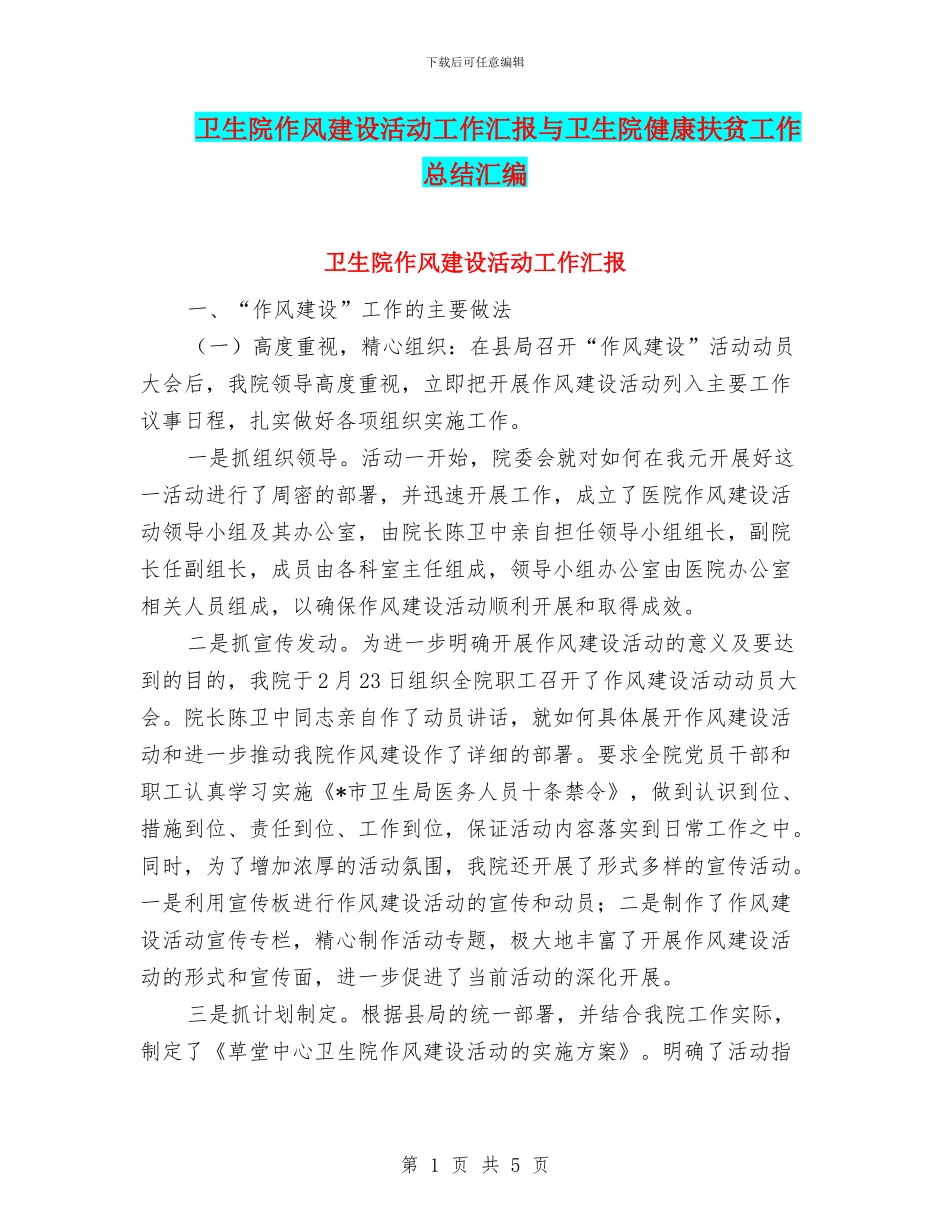 下载后可任意编辑

卫生院作风建设活动工作汇报与卫生院健康扶贫工作总结汇编

卫生院作风建设活动工作汇报

一、“作风建设”工作的主要做法

（一）高度重视，精心组织：在县局召开“作风建设”活动动员大会后，我院领导高度重视，立即把开展作风建设活动列入主要工作议事日程，扎实做好各项组织实施工作。

一是抓组织领导。活动一开始，院委会就对如何在我元开展好这一活动进行了周密的部署，并迅速开展工作，成立了医院作风建设活动领导小组及其办公室，由院长陈卫中亲自担任领导小组组长，副院长任副组长，成员由各科室主任组成，领导小组办公室由医院办公室相关人员组成，以确保作风建设活动顺利开展和取得成效。

二是抓宣传发动。为进一步明确开展作风建设活动的意义及要达到的目的，我院于2月23日组织全院职工召开了作风建设活动动员大会。院长陈卫中同志亲自作了动员讲话，就如何具体展开作风建设活动和进一步推动我院作风建设作了详细的部署。要求全院党员干部和职工认真学习实施《*市卫生局医务人员十条禁令》，做到认识到位、措施到位、责任到位、工作到位，保证活动内容落实到日常工作之中。同时，为了增加浓厚的活动氛围，我院还开展了形式多样的宣传活动。一是利用宣传板进行作风建设活动的宣传和动员；二是制作了作风建设活动宣传专栏，精心制作活动专题，极大地丰富了开展作风建设活动的形式和宣传面，进一步促进了当前活动的深化开展。

三是抓计划制定。根据县局的统一部署，并结合我院工作实际，制定了《草堂中心卫生院作风建设活动的实施方案》。明确了活动指

第 1 页 共 5 页